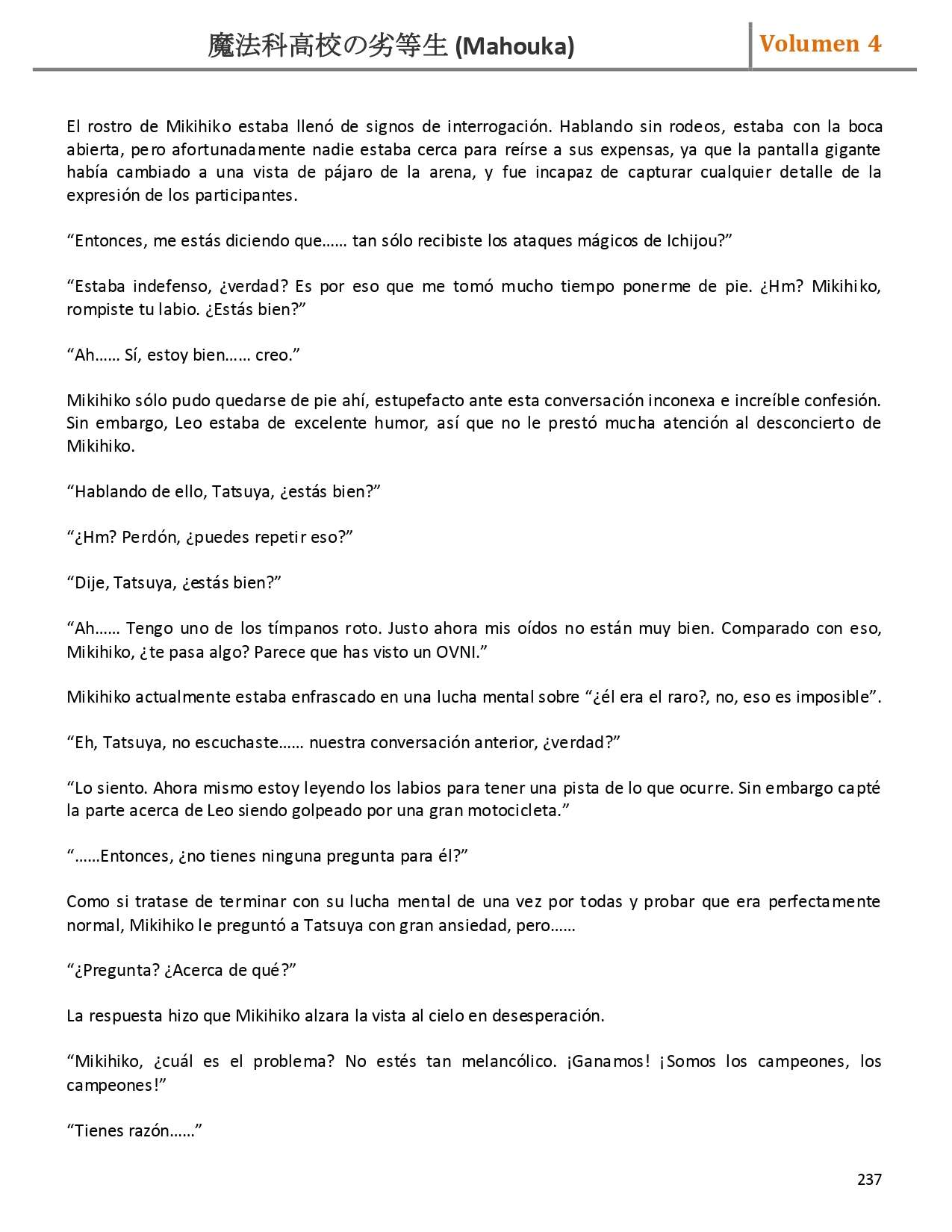 魔法科高校の劣等生 (Mahouka)

Volumen 4

El rostro de Mikihiko estaba llenó de signos de interrogación. Hablando sin rodeos, estaba con la boca abierta, pero afortunadamente nadie estaba cerca para reírse a sus expensas, ya que la pantalla gigante había cambiado a una vista de pájaro de la arena, y fue incapaz de capturar cualquier detalle de la expresión de los participantes.

“Entonces, me estás diciendo que…… tan sólo recibiste los ataques mágicos de Ichijou?”

“Estaba indefenso, ¿verdad? Es por eso que me tomó mucho tiempo ponerme de pie. ¿Hm? Mikihiko, rompiste tu labio. ¿Estás bien?”

“Ah…… Sí, estoy bien…… creo.”

Mikihiko sólo pudo quedarse de pie ahí, estupefacto ante esta conversación inconexa e increíble confesión. Sin embargo, Leo estaba de excelente humor, así que no le prestó mucha atención al desconcierto de Mikihiko.

“Hablando de ello, Tatsuya, ¿estás bien?”

“¿Hm? Perdón, ¿puedes repetir eso?”

“Dije, Tatsuya, ¿estás bien?”

“Ah…… Tengo uno de los tímpanos roto. Justo ahora mis oídos no están muy bien. Comparado con eso, Mikihiko, ¿te pasa algo? Parece que has visto un OVNI.”

Mikihiko actualmente estaba enfrascado en una lucha mental sobre “¿él era el raro?, no, eso es imposible”.

“Eh, Tatsuya, no escuchaste…… nuestra conversación anterior, ¿verdad?”

“Lo siento. Ahora mismo estoy leyendo los labios para tener una pista de lo que ocurre. Sin embargo capté la parte acerca de Leo siendo golpeado por una gran motocicleta.”

“……Entonces, ¿no tienes ninguna pregunta para él?”

Como si tratase de terminar con su lucha mental de una vez por todas y probar que era perfectamente normal, Mikihiko le preguntó a Tatsuya con gran ansiedad, pero……

“¿Pregunta? ¿Acerca de qué?”

La respuesta hizo que Mikihiko alzara la vista al cielo en desesperación.

“Mikihiko, ¿cuál es el problema? No estés tan melancólico. ¡Ganamos! ¡Somos los campeones, los campeones!”

“Tienes razón……”

237